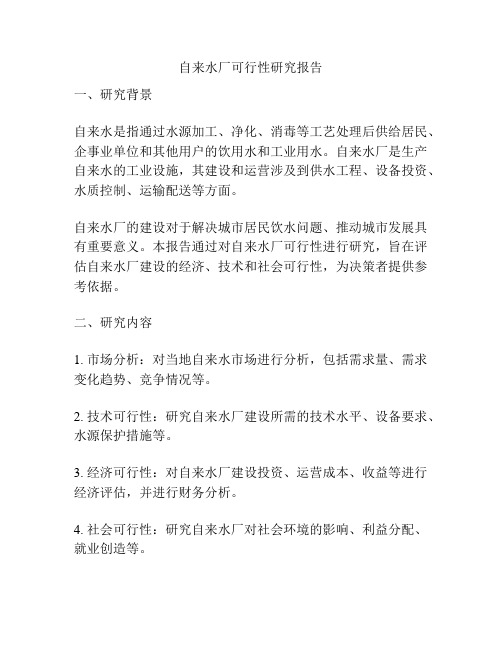 自来水厂可行性研究报告

一、研究背景

自来水是指通过水源加工、净化、消毒等工艺处理后供给居民、企事业单位和其他用户的饮用水和工业用水。自来水厂是生产自来水的工业设施，其建设和运营涉及到供水工程、设备投资、水质控制、运输配送等方面。

自来水厂的建设对于解决城市居民饮水问题、推动城市发展具有重要意义。本报告通过对自来水厂可行性进行研究，旨在评估自来水厂建设的经济、技术和社会可行性，为决策者提供参考依据。

二、研究内容

1. 市场分析：对当地自来水市场进行分析，包括需求量、需求变化趋势、竞争情况等。

2. 技术可行性：研究自来水厂建设所需的技术水平、设备要求、水源保护措施等。

3. 经济可行性：对自来水厂建设投资、运营成本、收益等进行经济评估，并进行财务分析。

4. 社会可行性：研究自来水厂对社会环境的影响、利益分配、就业创造等。